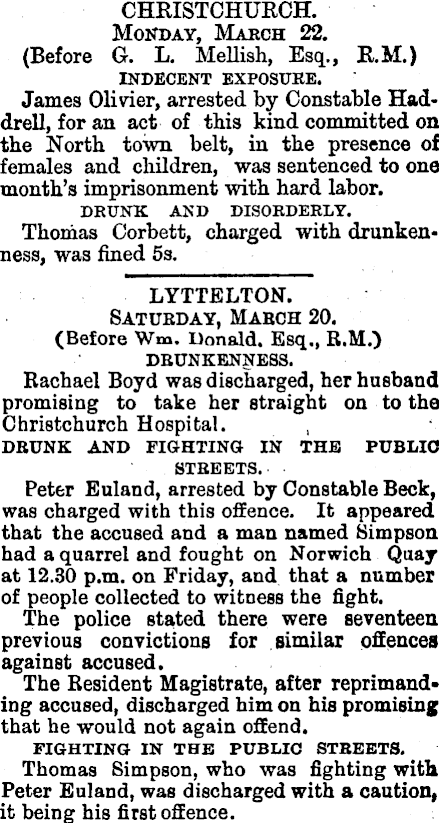 CHRISTCHURCH.
MONDAY, MARCH 22.
(Before G. L. Mellish, Esq., R.M.)
INDECENT EXPOSURE.

James Olivier, arrested by Constable Haddrell, for an act of this kind committed on the North town belt, in the presence of females and children, was sentenced to one month's imprisonment with hard labor.

DRUNK AND DISORDERLY.

Thomas Corbett, charged with drunkenness, was fined 5s.

LYTTELTON.
SATURDAY, MARCH 20.
(Before Wm. Donald. Esq., R.M.)
DRUNKENNESS.

Rachael Boyd was discharged, her husband promising to take her straight on to the Christchurch Hospital.

DRUNK AND FIGHTING IN THE PUBLIC STREETS.

Peter Euland, arrested by Constable Beck, was charged with this offence. It appeared that the accused and a man named Simpson had a quarrel and fought on Norwich Quay at 12.30 p.m. on Friday, and that a number of people collected to witness the fight.

The police stated there were seventeen previous convictions for similar offences against accused.

The Resident Magistrate, after reprimanding accused, discharged him on his promising that he would not again offend.

FIGHTING IN THE PUBLIC STREETS.

Thomas Simpson, who was fighting with Peter Euland, was discharged with a caution, it being his first offence.